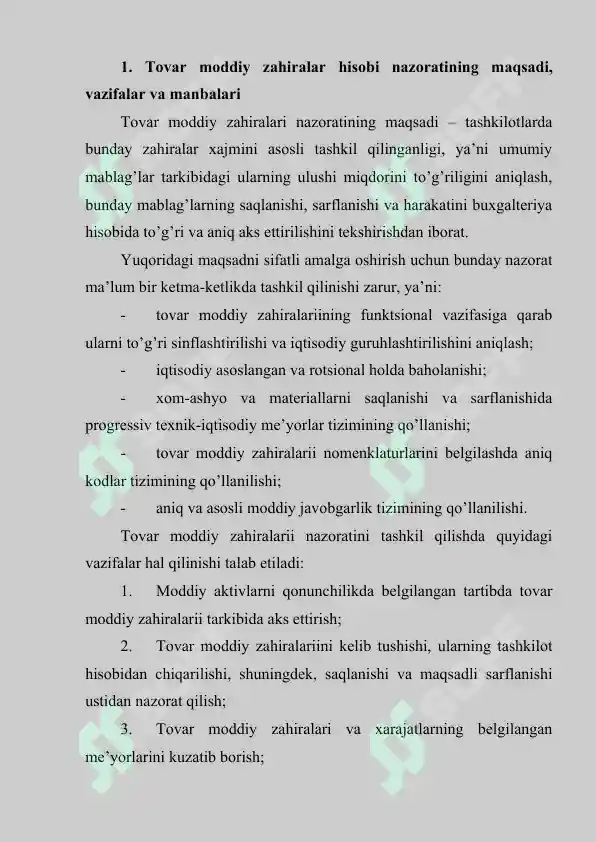 1. Tovar moddiy zahiralar hisobi nazoratining maqsadi, vazifalar va manbalari

Tovar moddiy zahiralari nazoratining maqsadi – tashkilotlarda bunday zahiralar xajmini asosli tashkil qilinganligi, ya’ni umumiy mablag’lar tarkibidagi ularning ulushi miqdorini to’g’riligini aniqlash, bunday mablag’larning saqlanishi, sarflanishi va harakatini buxgalteriya hisobida to’g’ri va aniq aks ettirilishini tekshirishdan iborat.

Yuqoridagi maqsadni sifatli amalga oshirish uchun bunday nazorat ma’lum bir ketma-ketlikda tashkil qilinishi zarur, ya’ni:

- tovar moddiy zahiralariining funktsional vazifasiga qarab ularni to’g’ri sinflashtirilishi va iqtisodiy guruhlashtirilishini aniqlash;

- iqtisodiy asoslangan va rotsional holda baholanishi;

- xom-ashyo va materiallarni saqlanishi va sarflanishida progressiv texnik-iqtisodiy me’yorlar tizimining qo’llanishi;

- tovar moddiy zahiralarii nomenklaturlarini belgilashda aniq kodlar tizimining qo’llanilishi;

- aniq va asosli moddiy javobgarlik tizimining qo’llanilishi.

Tovar moddiy zahiralarii nazoratini tashkil qilishda quyidagi vazifalar hal qilinishi talab etiladi:

1. Moddiy aktivlarni qonunchilikda belgilangan tartibda tovar moddiy zahiralarii tarkibida aks ettirish;

2. Tovar moddiy zahiralariini kelib tushishi, ularning tashkilot hisobidan chiqarilishi, shuningdek, saqlanishi va maqsadli sarflanishi ustidan nazorat qilish;

3. Tovar moddiy zahiralari va xarajatlarning belgilangan me’yorlarini kuzatib borish;